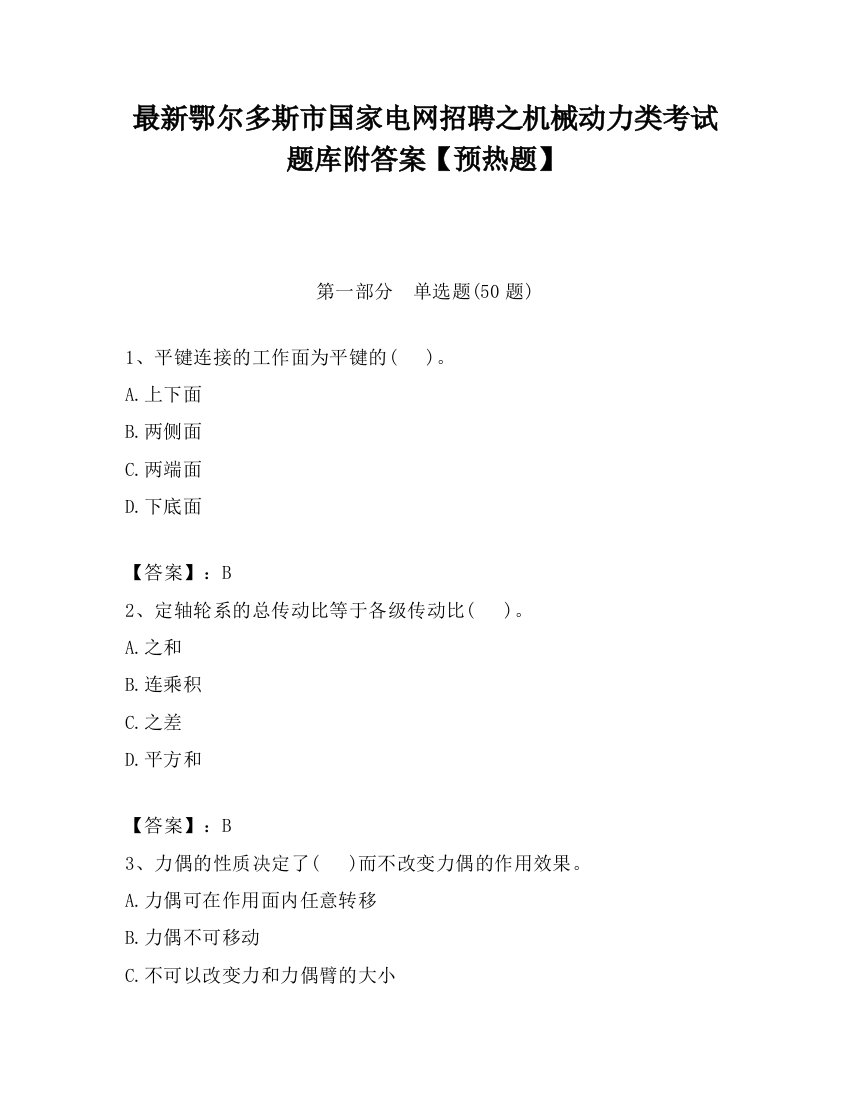 最新鄂尔多斯市国家电网招聘之机械动力类考试题库附答案【预热题】

第一部分　单选题(50 题)

1、平键连接的工作面为平键的(　　)。

A.上下面

B.两侧面

C.两端面

D.下底面

【答案】：B

2、定轴轮系的总传动比等于各级传动比(　　)。

A.之和

B.连乘积

C.之差

D.平方和

【答案】：B

3、力偶的性质决定了(　　)而不改变力偶的作用效果。

A.力偶可在作用面内任意转移

B.力偶不可移动

C.不可以改变力和力偶臂的大小